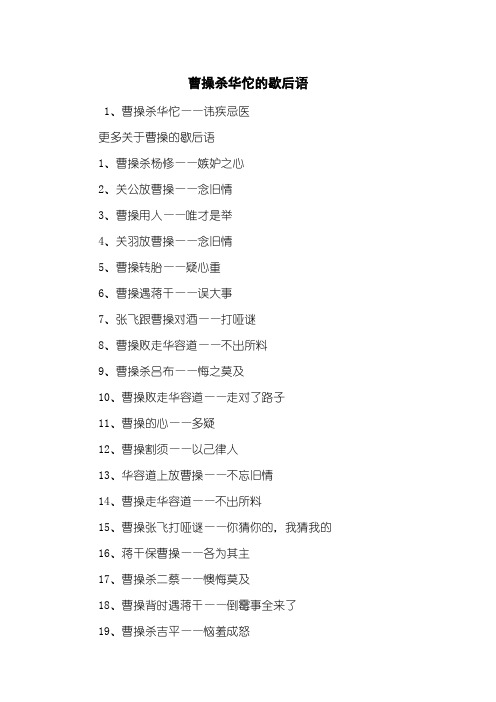 曹操杀华佗的歇后语

1、曹操杀华佗——讳疾忌医

更多关于曹操的歇后语

1、曹操杀杨修——嫉妒之心

2、关公放曹操——念旧情

3、曹操用人——唯才是举

4、关羽放曹操——念旧情

5、曹操转胎——疑心重

6、曹操遇蒋干——误大事

7、张飞跟曹操对酒——打哑谜

8、曹操败走华容道——不出所料

9、曹操杀吕布——悔之莫及

10、曹操败走华容道——走对了路子

11、曹操的心——多疑

12、曹操割须——以己律人

13、华容道上放曹操——不忘旧情

14、曹操走华容道——不出所料

15、曹操张飞打哑谜——你猜你的，我猜我的

16、蒋干保曹操——各为其主

17、曹操杀二蔡——懊悔莫及

18、曹操背时遇蒋干——倒霉事全来了

19、曹操杀吉平——恼羞成怒